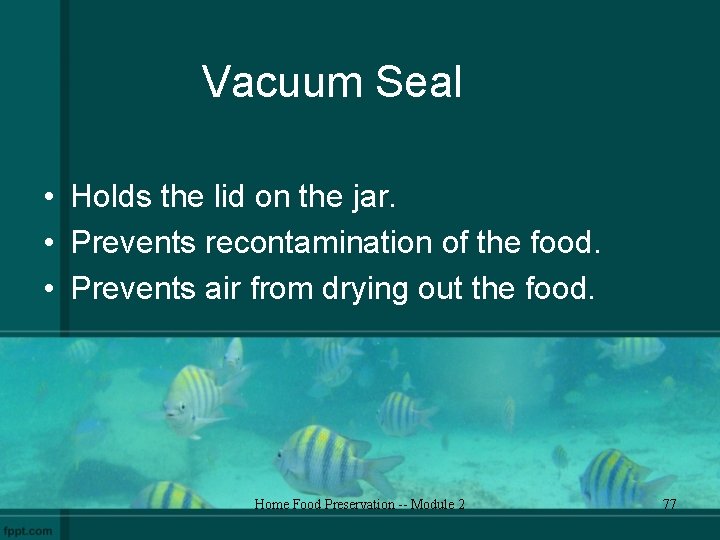 Vacuum Seal

• Holds the lid on the jar.
• Prevents recontamination of the food.
• Prevents air from drying out the food.

Home Food Preservation -- Module 2

77

fppt.com